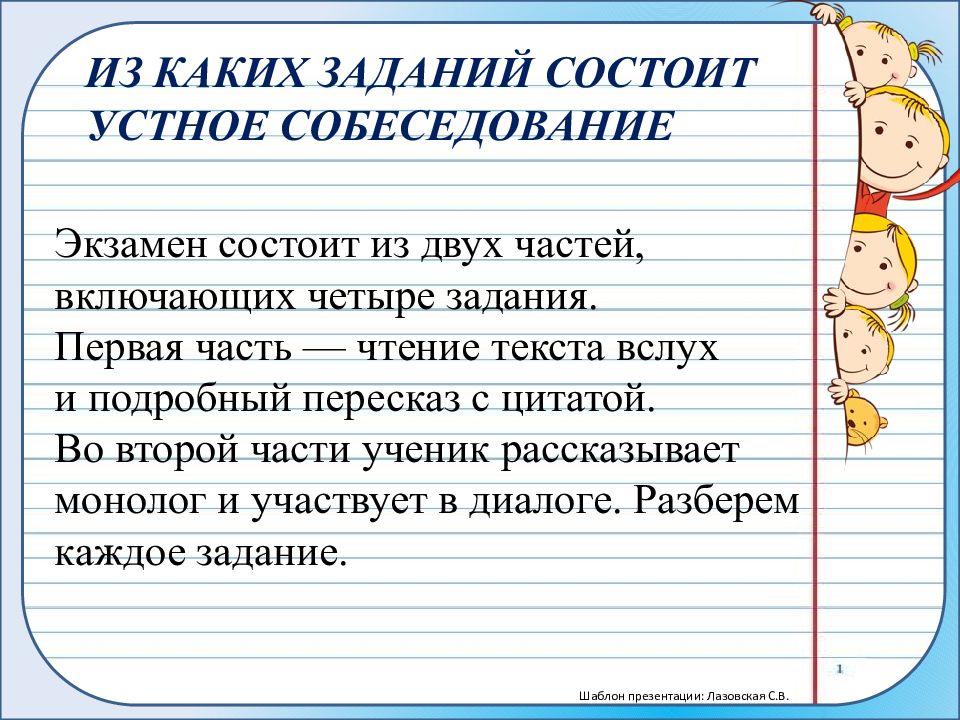 ИЗ КАКИХ ЗАДАНИЙ СОСТОИТ УСТНОЕ СОБЕСЕДОВАНИЕ

Экзамен состоит из двух частей, включающих четыре задания. Первая часть — чтение текста вслух и подробный пересказ с цитатой. Во второй части ученик рассказывает монолог и участвует в диалоге. Разберем каждое задание.

1

Шаблон презентации: Лазовская С.В.